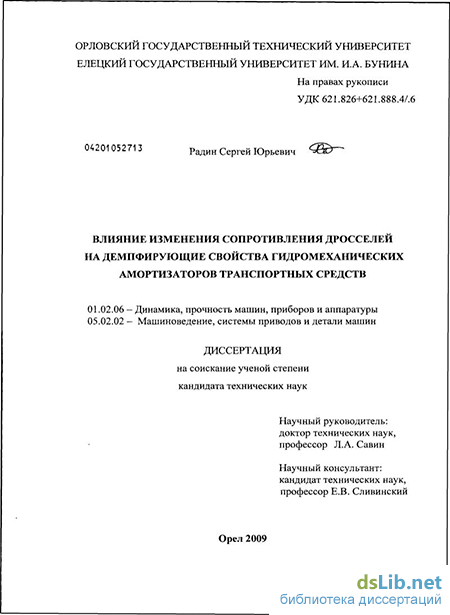 ОРЛОВСКИЙ ГОСУДАРСТВЕННЫЙ ТЕХНИЧЕСКИЙ УНИВЕРСИТЕТ
ЕЛЕЦКИЙ ГОСУДАРСТВЕННЫЙ УНИВЕРСИТЕТ ИМ. И.А. БУНИНА

На правах рукописи
УДК 621.826+621.888.4/.6

04201052713

Радин Сергей Юрьевич

ВЛИЯНИЕ ИЗМЕНЕНИЯ СОПРОТИВЛЕНИЯ ДРОССЕЛЕЙ НА ДЕМПФИРУЮЩИЕ СВОЙСТВА ГИДРОМЕХАНИЧЕСКИХ АМОРТИЗАТОРОВ ТРАНСПОРТНЫХ СРЕДСТВ

01.02.06 – Динамика, прочность машин, приборов и аппаратуры
05.02.02 – Машиноведение, системы приводов и детали машин

ДИССЕРТАЦИЯ
на соискание ученой степени
кандидата технических наук

Научный руководитель:
доктор технических наук,
профессор Л.А. Савин

Научный консультант:
кандидат технических наук,
профессор Е.В. Сливинский

Орел 2009

dsLib.net
библиотека диссертаций